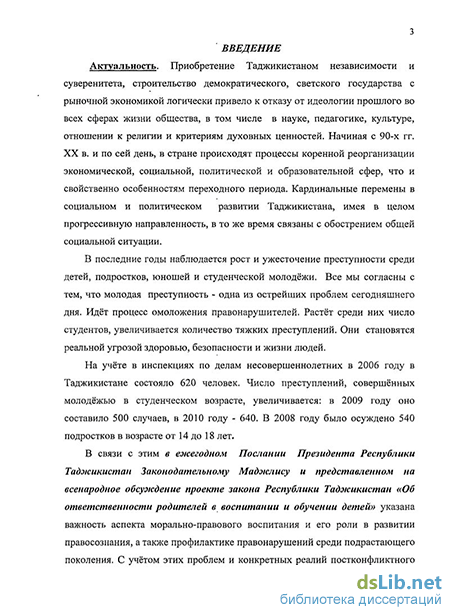 3

ВВЕДЕНИЕ

Актуальность. Приобретение Таджикистаном независимости и суверенитета, строительство демократического, светского государства с рыночной экономикой логически привело к отказу от идеологии прошлого во всех сферах жизни общества, в том числе в науке, педагогике, культуре, отношении к религии и критериям духовных ценностей. Начиная с 90-х гг. XX в. и по сей день, в стране происходят процессы коренной реорганизации экономической, социальной, политической и образовательной сфер, что и свойственно особенностям переходного периода. Кардинальные перемены в социальном и политическом развитии Таджикистана, имея в целом прогрессивную направленность, в то же время связаны с обострением общей социальной ситуации.

В последние годы наблюдается рост и ужесточение преступности среди детей, подростков, юношей и студенческой молодёжи. Все мы согласны с тем, что молодая преступность - одна из острейших проблем сегодняшнего дня. Идёт процесс омоложения правонарушителей. Растёт среди них число студентов, увеличивается количество тяжких преступлений. Они становятся реальной угрозой здоровью, безопасности и жизни людей.

На учёте в инспекциях по делам несовершеннолетних в 2006 году в Таджикистане состояло 620 человек. Число преступлений, совершённых молодёжью в студенческом возрасте, увеличивается: в 2009 году оно составило 500 случаев, в 2010 году - 640. В 2008 году было осуждено 540 подростков в возрасте от 14 до 18 лет.

В связи с этим в ежегодном Послании Президента Республики Таджикистан Законодательному Маджлису и представленном на всенародное обсуждение проекте закона Республики Таджикистан «Об ответственности родителей в воспитании и обучении детей» указана важность аспекта морально-правового воспитания и его роли в развитии правосознания, а также профилактике правонарушений среди подрастающего поколения. С учётом этих проблем и конкретных реалий постконфликтного

dsLib.net
библиотека диссертаций